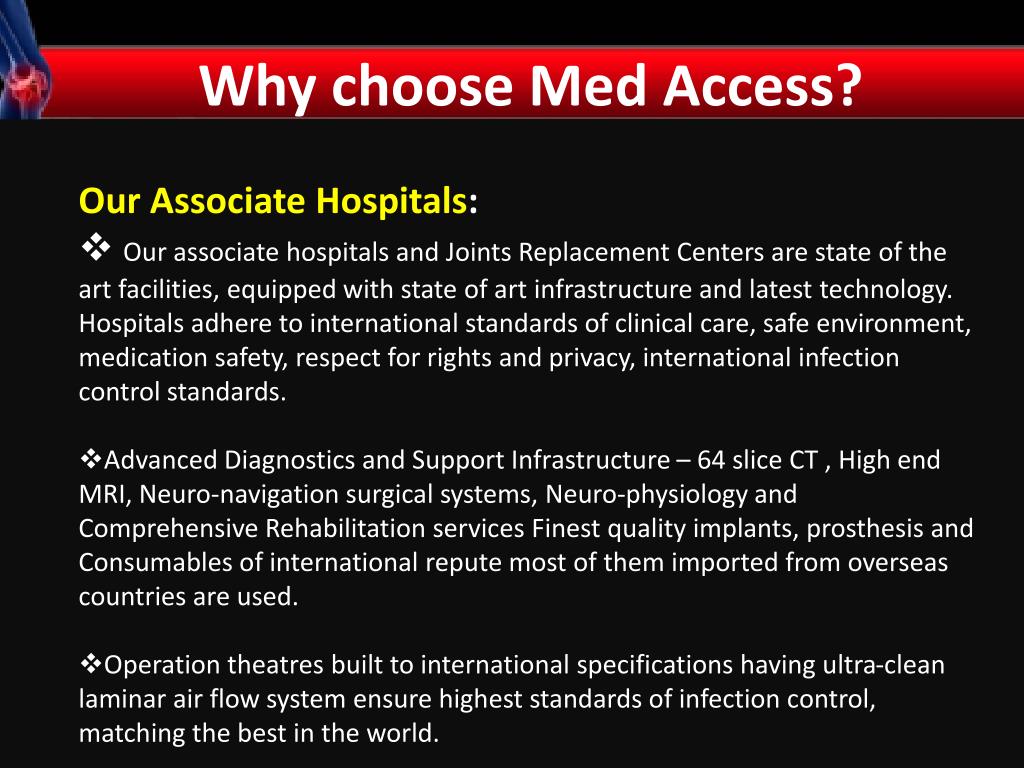 Why choose Med Access?

Our Associate Hospitals:

❖ Our associate hospitals and Joints Replacement Centers are state of the art facilities, equipped with state of art infrastructure and latest technology. Hospitals adhere to international standards of clinical care, safe environment, medication safety, respect for rights and privacy, international infection control standards.

❖Advanced Diagnostics and Support Infrastructure – 64 slice CT , High end MRI, Neuro-navigation surgical systems, Neuro-physiology and Comprehensive Rehabilitation services Finest quality implants, prosthesis and Consumables of international repute most of them imported from overseas countries are used.

❖Operation theatres built to international specifications having ultra-clean laminar air flow system ensure highest standards of infection control, matching the best in the world.